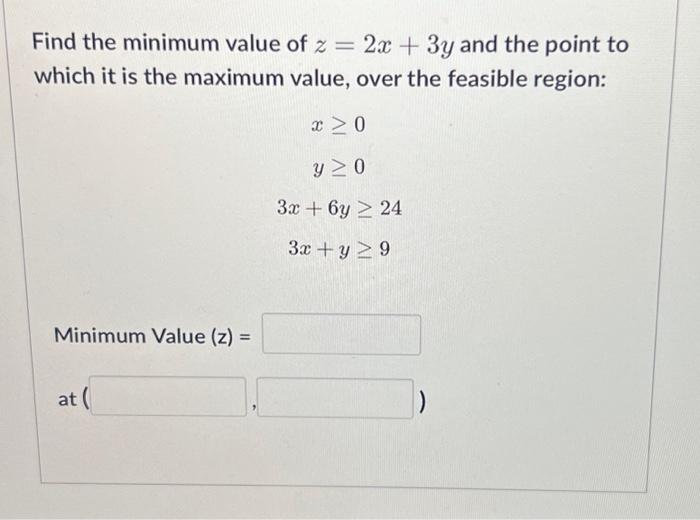 Find the minimum value of $z = 2x + 3y$ and the point to which it is the maximum value, over the feasible region:

$x \geq 0$

$y \geq 0$

$3x + 6y \geq 24$

$3x + y \geq 9$

Minimum Value (z) =

at ( , )